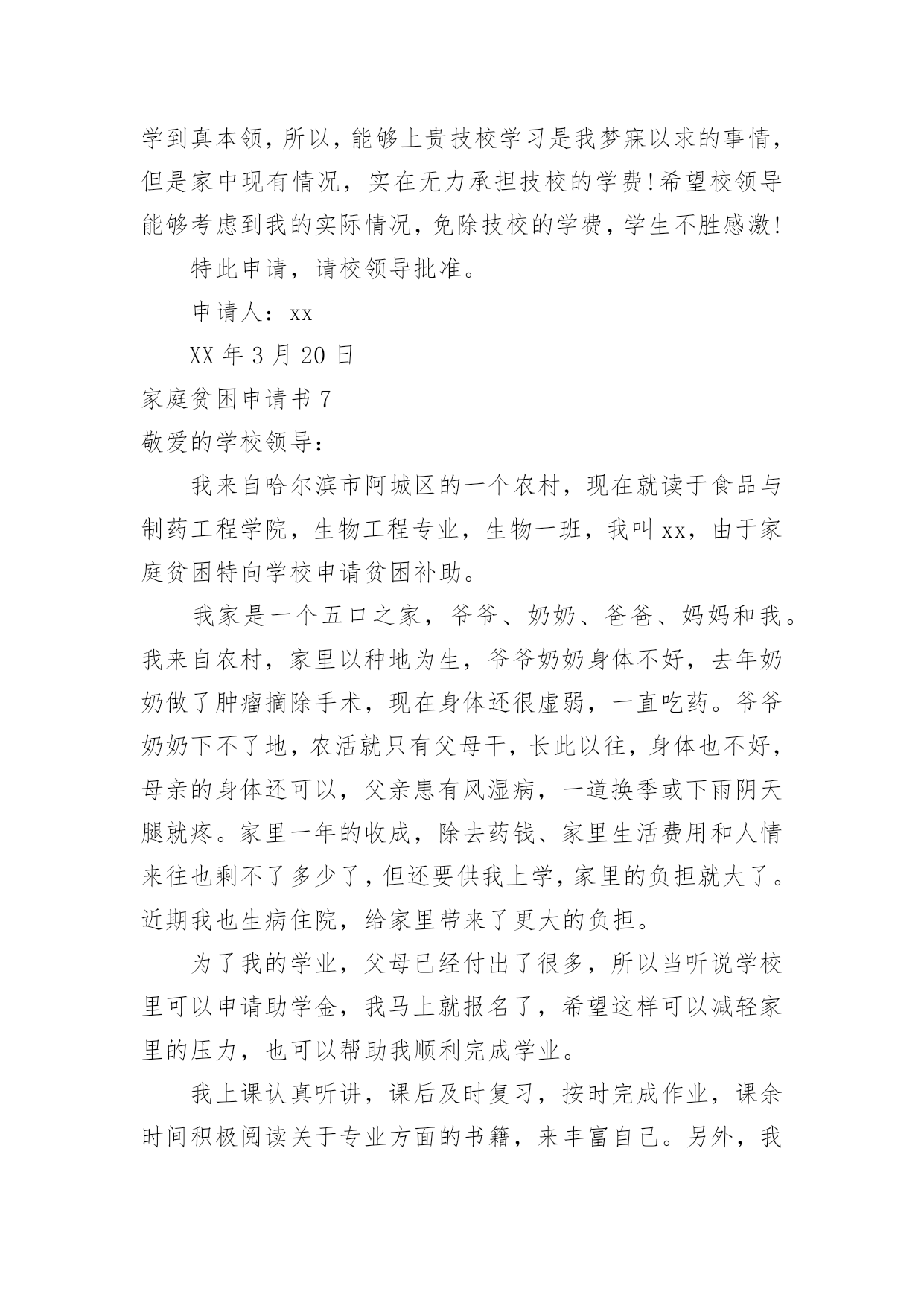 学到真本领，所以，能够上贵技校学习是我梦寐以求的事情，但是家中现有情况，实在无力承担技校的学费！希望校领导能够考虑到我的实际情况，免除技校的学费，学生不胜感激！

特此申请，请校领导批准。

申请人：xx

XX 年 3 月 20 日

家庭贫困申请书 7

敬爱的学校领导：

我来自哈尔滨市阿城区的一个农村，现在就读于食品与制药工程学院，生物工程专业，生物一班，我叫 xx，由于家庭贫困特向学校申请贫困补助。

我家是一个五口之家，爷爷、奶奶、爸爸、妈妈和我。我来自农村，家里以种地为生，爷爷奶奶身体不好，去年奶奶做了肿瘤摘除手术，现在身体还很虚弱，一直吃药。爷爷奶奶下不了地，农活就只有父母干，长此以往，身体也不好，母亲的身体还可以，父亲患有风湿病，一道换季或下雨阴天腿就疼。家里一年的收成，除去药钱、家里生活费用和人情来往也剩不了多少了，但还要供我上学，家里的负担就大了。近期我也生病住院，给家里带来了更大的负担。

为了我的学业，父母已经付出了很多，所以当听说学校里可以申请助学金，我马上就报名了，希望这样可以减轻家里的压力，也可以帮助我顺利完成学业。

我上课认真听讲，课后及时复习，按时完成作业，课余时间积极阅读关于专业方面的书籍，来丰富自己。另外，我